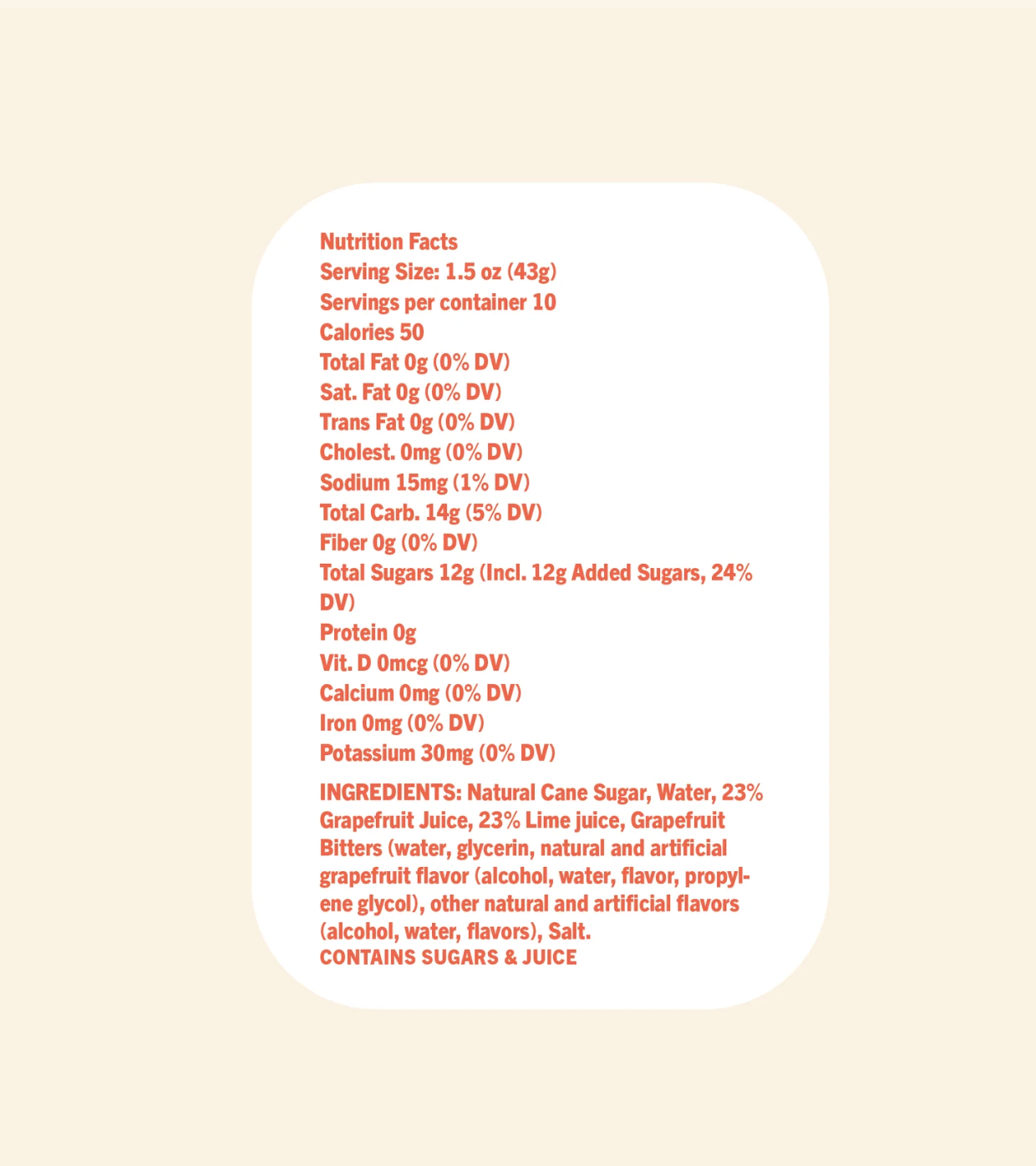 Nutrition Facts
Serving Size: 1.5 oz (43g)
Servings per container 10
Calories 50
Total Fat 0g (0% DV)
Sat. Fat 0g (0% DV)
Trans Fat 0g (0% DV)
Cholest. 0mg (0% DV)
Sodium 15mg (1% DV)
Total Carb. 14g (5% DV)
Fiber 0g (0% DV)
Total Sugars 12g (Incl. 12g Added Sugars, 24% DV)
Protein 0g
Vit. D 0mcg (0% DV)
Calcium 0mg (0% DV)
Iron 0mg (0% DV)
Potassium 30mg (0% DV)

INGREDIENTS: Natural Cane Sugar, Water, 23% Grapefruit Juice, 23% Lime juice, Grapefruit Bitters (water, glycerin, natural and artificial grapefruit flavor (alcohol, water, flavor, propylene glycol), other natural and artificial flavors (alcohol, water, flavors), Salt.
CONTAINS SUGARS & JUICE